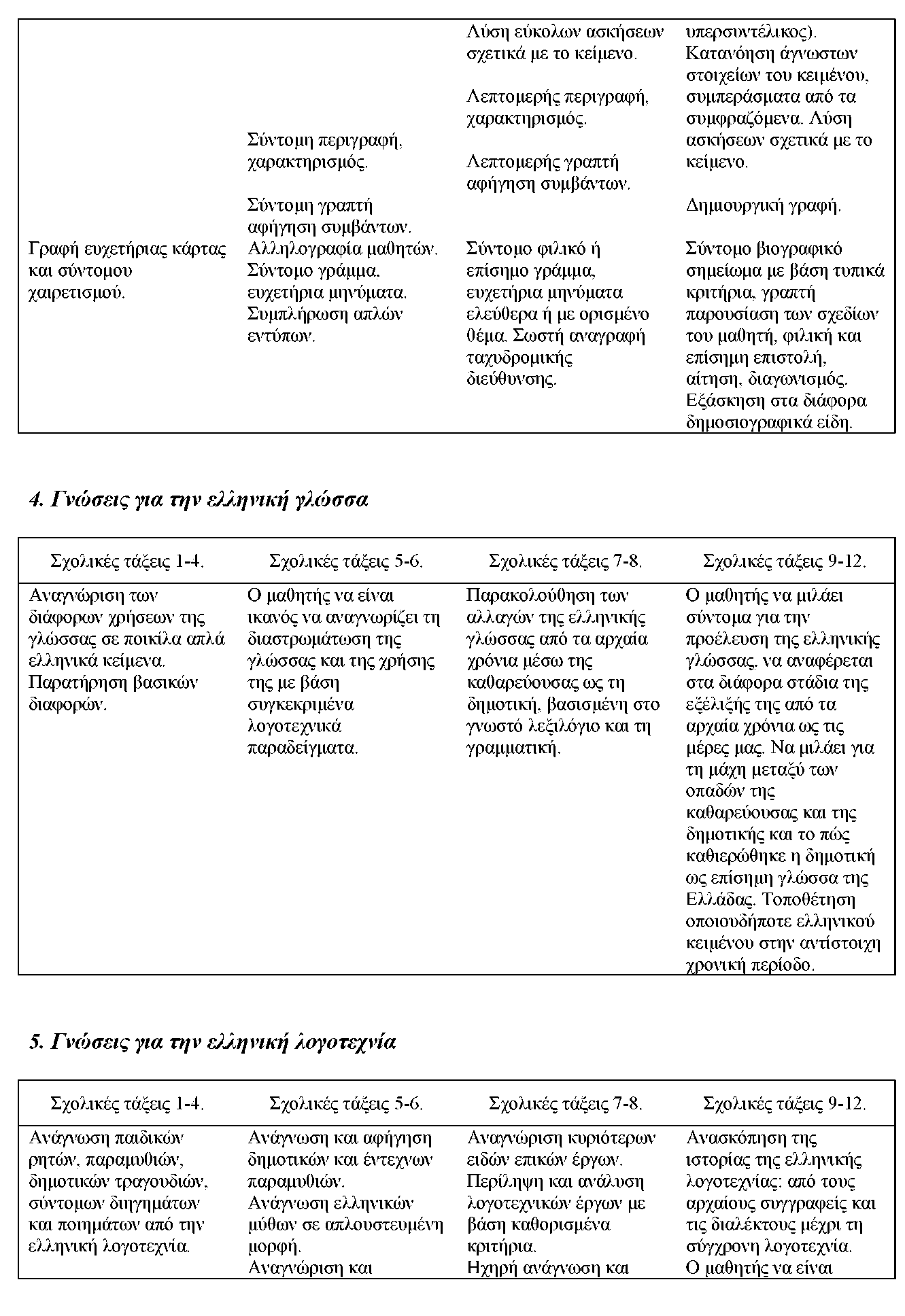 | | | | |
|---|---|---|---|
| Γραφή ευχετήριας κάρτας και σύντομου χαιρετισμού. | Σύντομη περιγραφή, χαρακτηρισμός. Σύντομη γραπτή αφήγηση συμβάντων. Αλληλογραφία μαθητών. Σύντομο γράμμα, ευχετήρια μηνύματα. Συμπλήρωση απλών εντύπων. | Λύση εύκολων ασκήσεων σχετικά με το κείμενο. Λεπτομερής περιγραφή, χαρακτηρισμός. Λεπτομερής γραπτή αφήγηση συμβάντων. Σύντομο φιλικό ή επίσημο γράμμα, ευχετήρια μηνύματα ελεύθερα ή με ορισμένο θέμα. Σωστή αναγραφή ταχυδρομικής διεύθυνσης. | υπερσυντέλικος). Κατανόηση άγνωστων στοιχείων του κειμένου, συμπεράσματα από τα συμφραζόμενα. Λύση ασκήσεων σχετικά με το κείμενο. Δημιουργική γραφή. Σύντομο βιογραφικό σημείωμα με βάση τυπικά κριτήρια, γραπτή παρουσίαση των σχεδίων του μαθητή, φιλική και επίσημη επιστολή, αίτηση, διαγωνισμός. Εξάσκηση στα διάφορα δημοσιογραφικά είδη. |

4. Γνώσεις για την ελληνική γλώσσα

| Σχολικές τάξεις 1-4. | Σχολικές τάξεις 5-6. | Σχολικές τάξεις 7-8. | Σχολικές τάξεις 9-12. |
|---|---|---|---|
| Αναγνώριση των διάφορων χρήσεων της γλώσσας σε ποικίλα απλά ελληνικά κείμενα. Παρατήρηση βασικών διαφορών. | Ο μαθητής να είναι ικανός να αναγνωρίζει τη διαστρωμάτωση της γλώσσας και της χρήσης της με βάση συγκεκριμένα λογοτεχνικά παραδείγματα. | Παρακολούθηση των αλλαγών της ελληνικής γλώσσας από τα αρχαία χρόνια μέσω της καθαρεύουσας ως τη δημοτική, βασισμένη στο γνωστό λεξιλόγιο και τη γραμματική. | Ο μαθητής να μιλάει σύντομα για την προέλευση της ελληνικής γλώσσας, να αναφέρεται στα διάφορα στάδια της εξέλιξής της από τα αρχαία χρόνια ως τις μέρες μας. Να μιλάει για τη μάχη μεταξύ των οπαδών της καθαρεύουσας και της δημοτικής και το πώς καθιερώθηκε η δημοτική ως επίσημη γλώσσα της Ελλάδας. Τοποθέτηση οποιουδήποτε ελληνικού κειμένου στην αντίστοιχη χρονική περίοδο. |

5. Γνώσεις για την ελληνική λογοτεχνία

| Σχολικές τάξεις 1-4. | Σχολικές τάξεις 5-6. | Σχολικές τάξεις 7-8. | Σχολικές τάξεις 9-12. |
|---|---|---|---|
| Ανάγνωση παιδικών ρητών, παραμυθιών, δημοτικών τραγουδιών, σύντομων διηγημάτων και ποιημάτων από την ελληνική λογοτεχνία. | Ανάγνωση και αφήγηση δημοτικών και έντεχνων παραμυθιών. Ανάγνωση ελληνικών μύθων σε απλουστευμένη μορφή. Αναγνώριση και | Αναγνώριση κυριότερων ειδών επικών έργων. Περίληψη και ανάλυση λογοτεχνικών έργων με βάση καθορισμένα κριτήρια. Ηχηρή ανάγνωση και | Ανασκόπηση της ιστορίας της ελληνικής λογοτεχνίας: από τους αρχαίους συγγραφείς και τις διαλέκτους μέχρι τη σύγχρονη λογοτεχνία. Ο μαθητής να είναι |